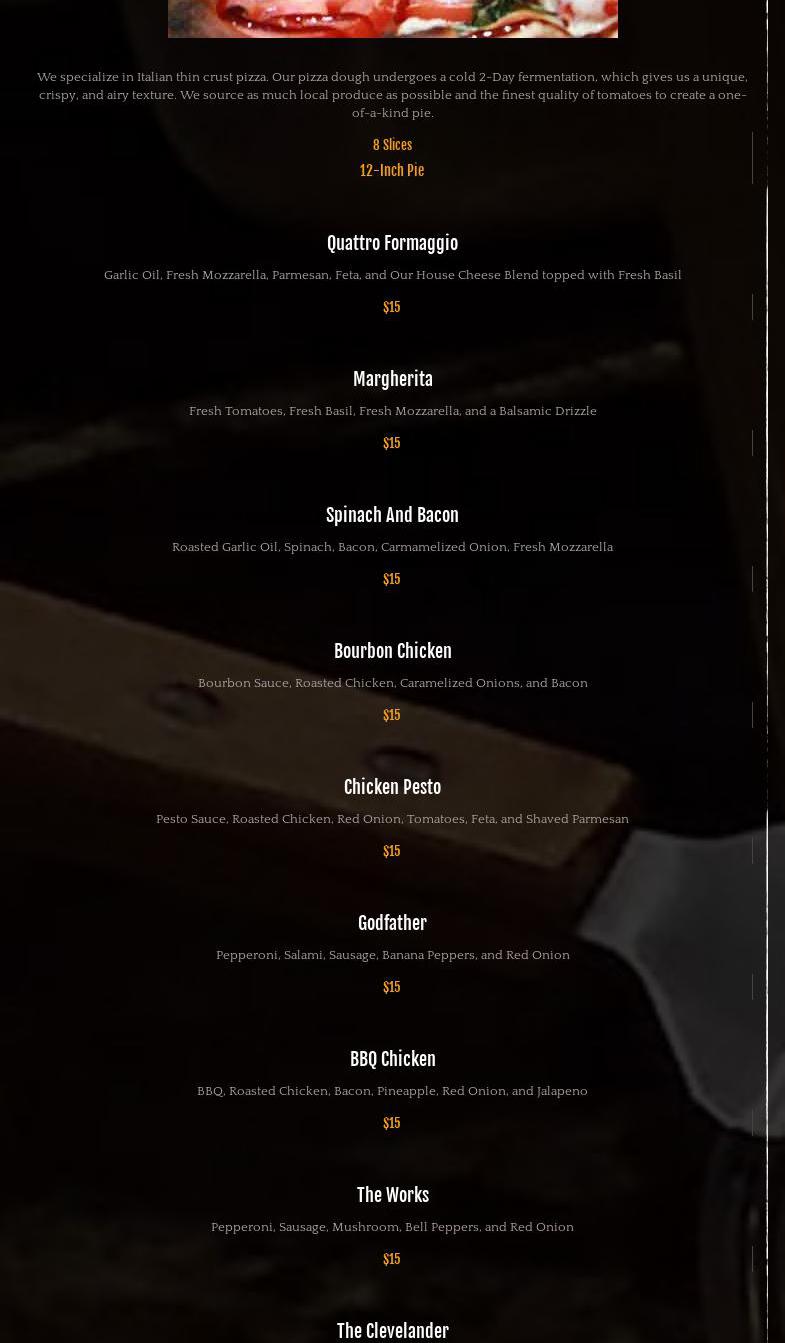 We specialize in Italian thin crust pizza. Our pizza dough undergoes a cold 2-Day fermentation, which gives us a unique, crispy, and airy texture. We source as much local produce as possible and the finest quality of tomatoes to create a one-of-a-kind pie.

8 Slices
12-Inch Pie

Quattro Formaggio

Garlic Oil, Fresh Mozzarella, Parmesan, Feta, and Our House Cheese Blend topped with Fresh Basil

$15

Margherita

Fresh Tomatoes, Fresh Basil, Fresh Mozzarella, and a Balsamic Drizzle

$15

Spinach And Bacon

Roasted Garlic Oil, Spinach, Bacon, Carmamelized Onion, Fresh Mozzarella

$15

Bourbon Chicken

Bourbon Sauce, Roasted Chicken, Caramelized Onions, and Bacon

$15

Chicken Pesto

Pesto Sauce, Roasted Chicken, Red Onion, Tomatoes, Feta, and Shaved Parmesan

$15

Godfather

Pepperoni, Salami, Sausage, Banana Peppers, and Red Onion

$15

BBQ Chicken

BBQ, Roasted Chicken, Bacon, Pineapple, Red Onion, and Jalapeno

$15

The Works

Pepperoni, Sausage, Mushroom, Bell Peppers, and Red Onion

$15

The Clevelander